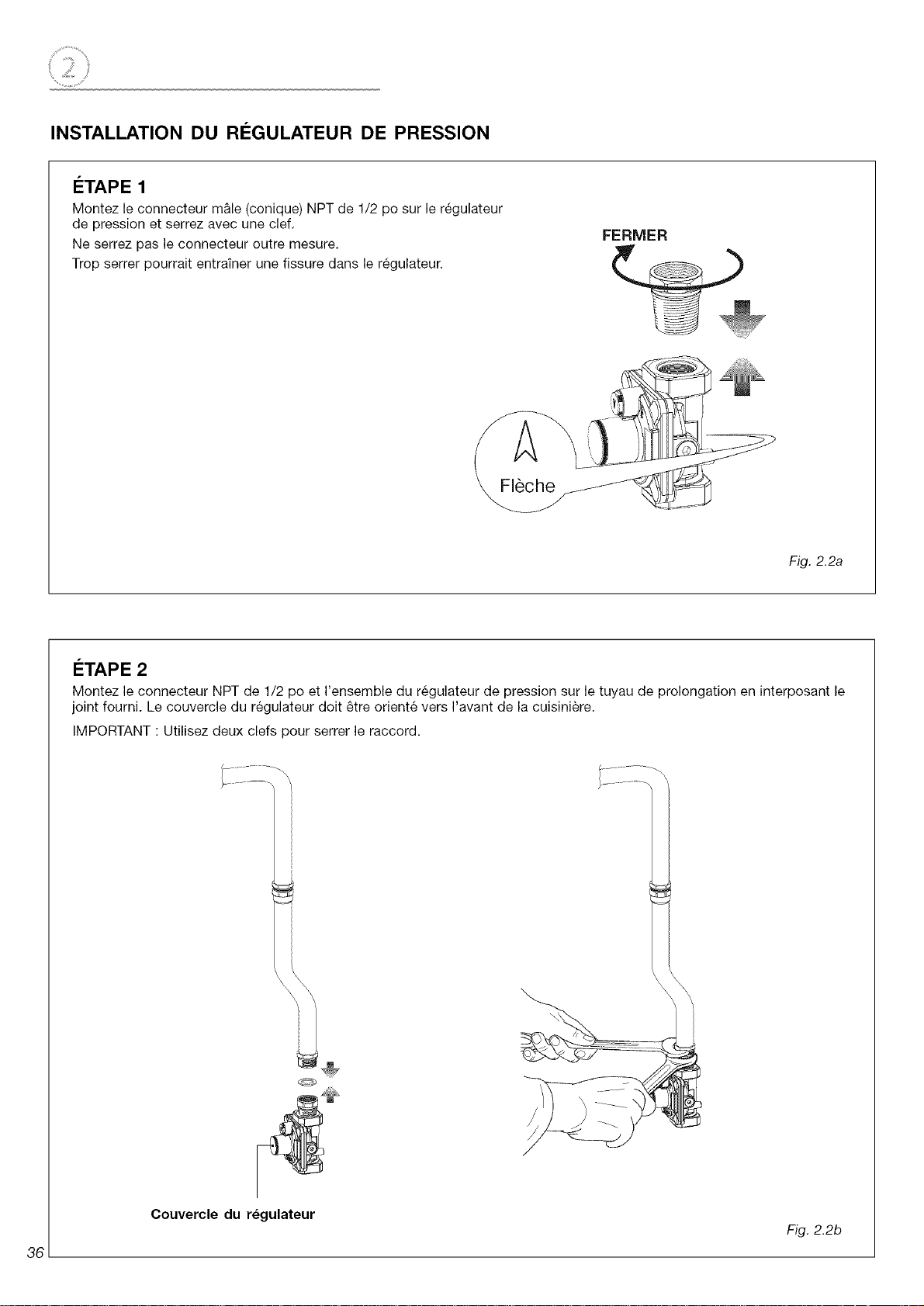 2

INSTALLATION DU RÉGULATEUR DE PRESSION

ÉTAPE 1

Montez le connecteur mâle (conique) NPT de 1/2 po sur le régulateur de pression et serrez avec une clef.

Ne serrez pas le connecteur outre mesure.

Trop serrer pourrait entraîner une fissure dans le régulateur.

FERMER

Flèche

Fig. 2.2a

ÉTAPE 2

Montez le connecteur NPT de 1/2 po et l'ensemble du régulateur de pression sur le tuyau de prolongation en interposant le joint fourni. Le couvercle du régulateur doit être orienté vers l'avant de la cuisinière.

IMPORTANT : Utilisez deux clefs pour serrer le raccord.

Couvercle du régulateur

Fig. 2.2b

36